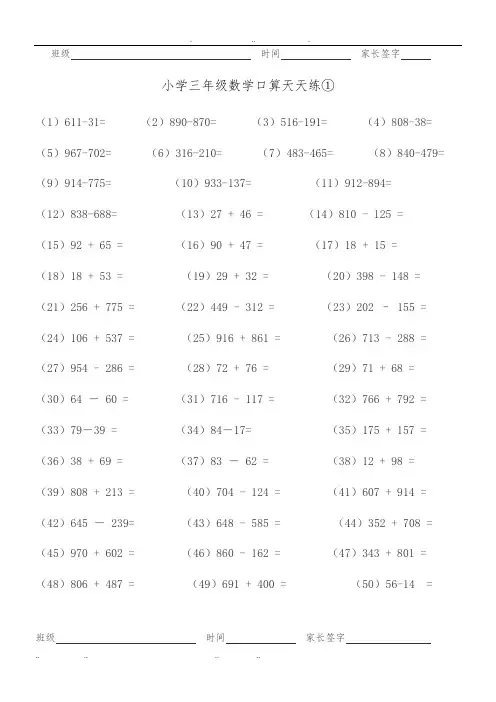 班级 时间 家长签字

小学三年级数学口算天天练①

（1）611-31=　（2）890-870=　（3）516-191=　（4）808-38=

（5）967-702=　（6）316-210=　（7）483-465=　（8）840-479=

（9）914-775=　（10）933-137=　（11）912-894=

（12）838-688=　（13）27 + 46 =　（14）810 - 125 =

（15）92 + 65 =　（16）90 + 47 =　（17）18 + 15 =

（18）18 + 53 =　（19）29 + 32 =　（20）398 - 148 =

（21）256 + 775 =　（22）449 - 312 =　（23）202 - 155 =

（24）106 + 537 =　（25）916 + 861 =　（26）713 - 288 =

（27）954 - 286 =　（28）72 + 76 =　（29）71 + 68 =

（30）64 － 60 =　（31）716 - 117 =　（32）766 + 792 =

（33）79－39 =　（34）84－17=　（35）175 + 157 =

（36）38 + 69 =　（37）83 － 62 =　（38）12 + 98 =

（39）808 + 213 =　（40）704 - 124 =　（41）607 + 914 =

（42）645 － 239=　（43）648 - 585 =　（44）352 + 708 =

（45）970 + 602 =　（46）860 - 162 =　（47）343 + 801 =

（48）806 + 487 =　（49）691 + 400 =　（50）56-14 =

班级 时间 家长签字